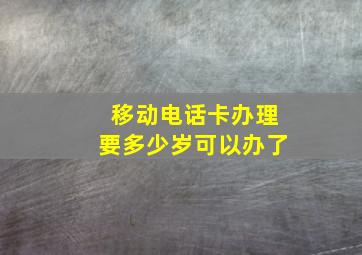 移动电话卡办理
要多少岁可以办了